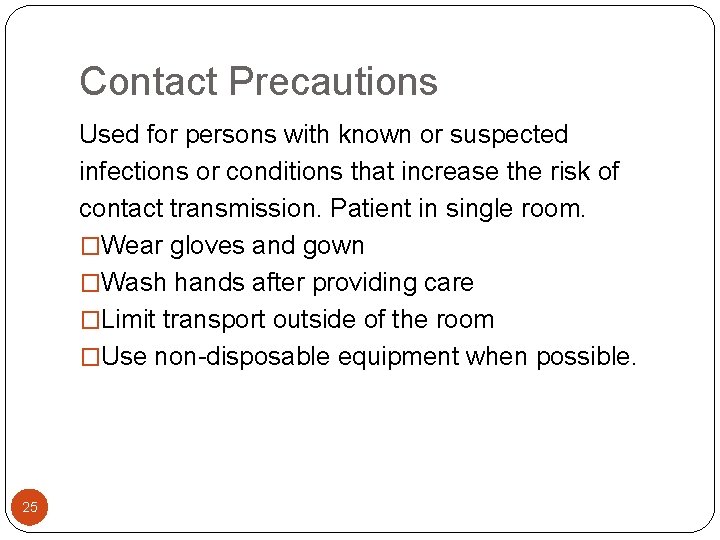 Contact Precautions

Used for persons with known or suspected infections or conditions that increase the risk of contact transmission. Patient in single room.

□Wear gloves and gown
□Wash hands after providing care
□Limit transport outside of the room
□Use non-disposable equipment when possible.

25